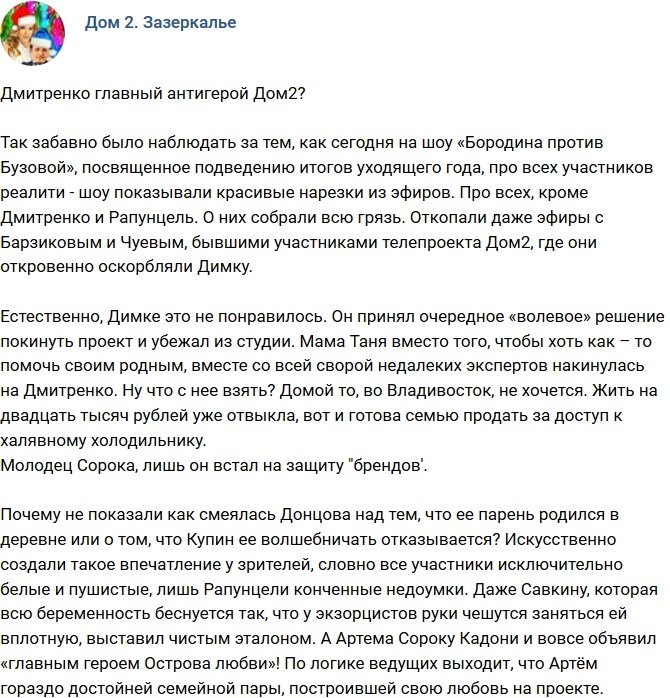 Дом 2. Зазеркалье

Дмитренко главный антигерой Дом2?

Так забавно было наблюдать за тем, как сегодня на шоу «Бородина против Бузовой», посвященное подведению итогов уходящего года, про всех участников реалити - шоу показывали красивые нарезки из эфиров. Про всех, кроме Дмитренко и Рапунцель. О них собрали всю грязь. Откопали даже эфиры с Барзиковым и Чуевым, бывшими участниками телепроекта Дом2, где они откровенно оскорбляли Димку.

Естественно, Димке это не понравилось. Он принял очередное «волевое» решение покинуть проект и убежал из студии. Мама Таня вместо того, чтобы хоть как – то помочь своим родным, вместе со всей сворой недалеких экспертов накинулась на Дмитренко. Ну что с нее взять? Домой то, во Владивосток, не хочется. Жить на двадцать тысяч рублей уже отвыкла, вот и готова семью продать за доступ к халявному холодильнику.
Молодец Сорока, лишь он встал на защиту "брендов'.

Почему не показали как смеялась Донцова над тем, что ее парень родился в деревне или о том, что Купин ее волшебничать отказывается? Искусственно создали такое впечатление у зрителей, словно все участники исключительно белые и пушистые, лишь Рапунцели конченные недоумки. Даже Савкину, которая всю беременность беснуется так, что у экзорцистов руки чешутся заняться ей вплотную, выставил чистым эталоном. А Артема Сороку Кадони и вовсе объявил «главным героем Острова любви»! По логике ведущих выходит, что Артём гораздо достойней семейной пары, построившей свою любовь на проекте.